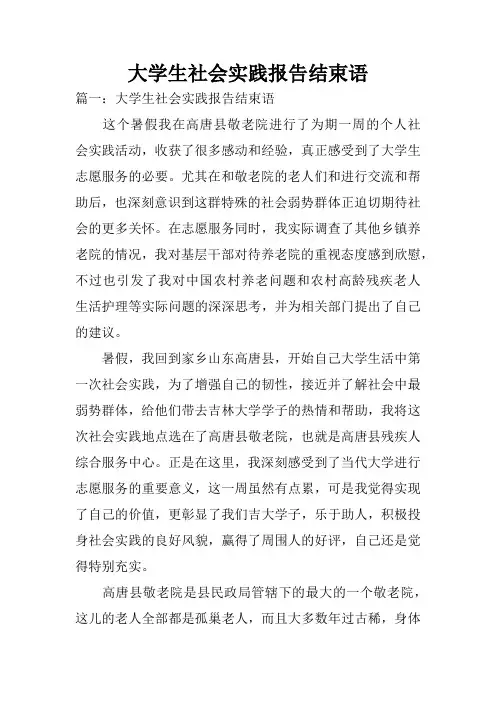 大学生社会实践报告结束语

篇一：大学生社会实践报告结束语

这个暑假我在高唐县敬老院进行了为期一周的个人社会实践活动，收获了很多感动和经验，真正感受到了大学生志愿服务的必要。尤其在和敬老院的老人们和进行交流和帮助后，也深刻意识到这群特殊的社会弱势群体正迫切期待社会的更多关怀。在志愿服务同时，我实际调查了其他乡镇养老院的情况，我对基层干部对待养老院的重视态度感到欣慰，不过也引发了我对中国农村养老问题和农村高龄残疾老人生活护理等实际问题的深深思考，并为相关部门提出了自己的建议。

暑假，我回到家乡山东高唐县，开始自己大学生活中第一次社会实践，为了增强自己的韧性，接近并了解社会中最弱势群体，给他们带去吉林大学学子的热情和帮助，我将这次社会实践地点选在了高唐县敬老院，也就是高唐县残疾人综合服务中心。正是在这里，我深刻感受到了当代大学进行志愿服务的重要意义，这一周虽然有点累，可是我觉得实现了自己的价值，更彰显了我们吉大学子，乐于助人，积极投身社会实践的良好风貌，赢得了周围人的好评，自己还是觉得特别充实。

高唐县敬老院是县民政局管辖下的最大的一个敬老院，这儿的老人全部都是孤巢老人，而且大多数年过古稀，身体